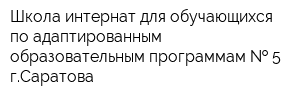 Школа интернат для обучающихся по адаптированным образовательным программам № 5 г.Саратова